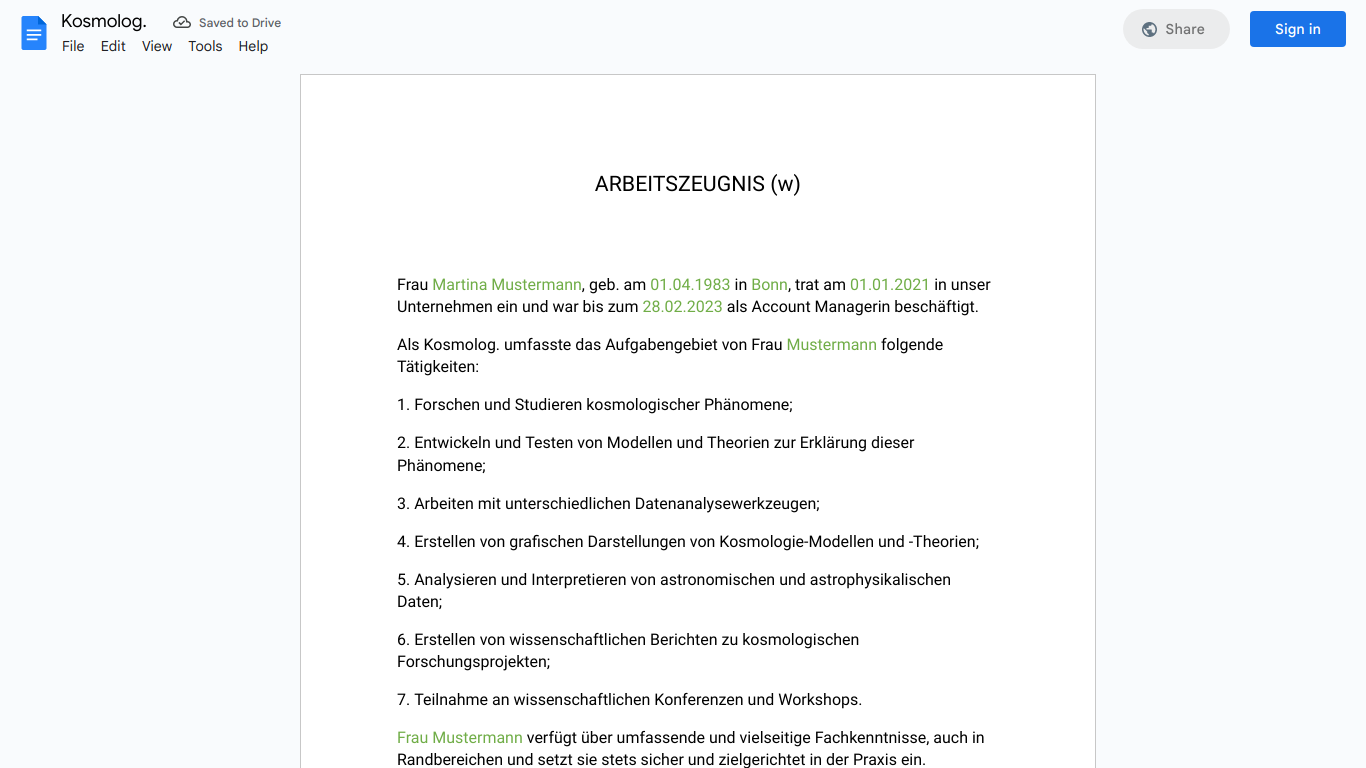 Kosmolog. Saved to Drive
File Edit View Tools Help
Share
Sign in

ARBEITSZEUGNIS (w)

Frau Martina Mustermann, geb. am 01.04.1983 in Bonn, trat am 01.01.2021 in unser Unternehmen ein und war bis zum 28.02.2023 als Account Managerin beschäftigt.

Als Kosmolog. umfasste das Aufgabengebiet von Frau Mustermann folgende Tätigkeiten:

1. Forschen und Studieren kosmologischer Phänomene;

2. Entwickeln und Testen von Modellen und Theorien zur Erklärung dieser Phänomene;

3. Arbeiten mit unterschiedlichen Datenanalysewerkzeugen;

4. Erstellen von grafischen Darstellungen von Kosmologie-Modellen und -Theorien;

5. Analysieren und Interpretieren von astronomischen und astrophysikalischen Daten;

6. Erstellen von wissenschaftlichen Berichten zu kosmologischen Forschungsprojekten;

7. Teilnahme an wissenschaftlichen Konferenzen und Workshops.

Frau Mustermann verfügt über umfassende und vielseitige Fachkenntnisse, auch in Randbereichen und setzt sie stets sicher und zielgerichtet in der Praxis ein.